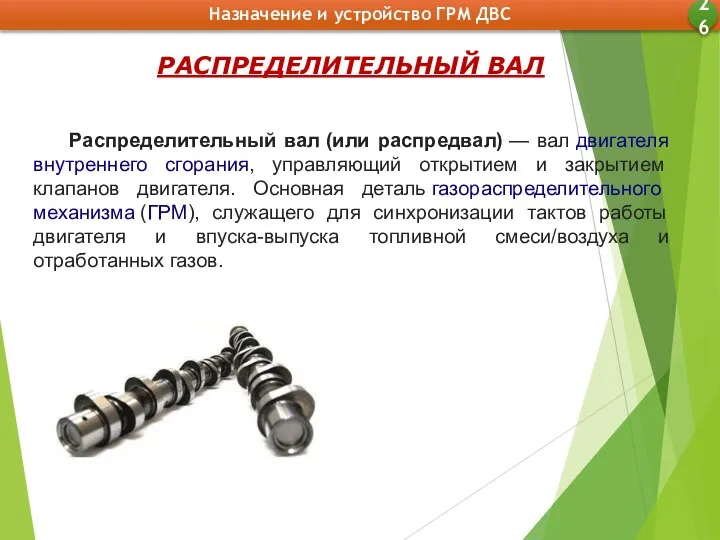 Назначение и устройство ГРМ ДВС

26

РАСПРЕДЕЛИТЕЛЬНЫЙ ВАЛ

Распределительный вал (или распредвал) — вал двигателя внутреннего сгорания, управляющий открытием и закрытием клапанов двигателя. Основная деталь газораспределительного механизма (ГРМ), служащего для синхронизации тактов работы двигателя и впуска-выпуска топливной смеси/воздуха и отработанных газов.